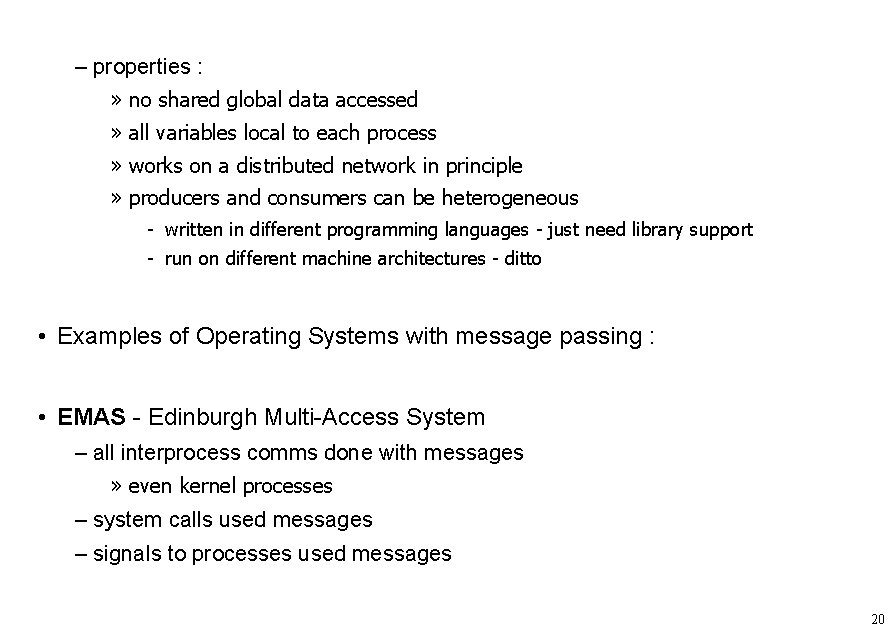 – properties :

» no shared global data accessed

» all variables local to each process

» works on a distributed network in principle

» producers and consumers can be heterogeneous

- written in different programming languages - just need library support

- run on different machine architectures - ditto

• Examples of Operating Systems with message passing :

• EMAS - Edinburgh Multi-Access System

– all interprocess comms done with messages

» even kernel processes

– system calls used messages

– signals to processes used messages

20